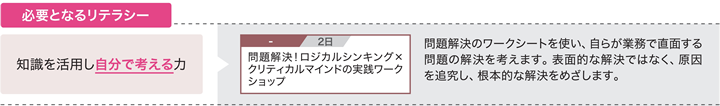 必要となるリテラシー

知識を活用し自分で考える力

-

2日

問題解決！ロジカルシンキング×クリティカルマインドの実践ワークショップ

問題解決のワークシートを使い、自らが業務で直面する問題の解決を考えます。表面的な解決ではなく、原因を追究し、根本的な解決をめざします。